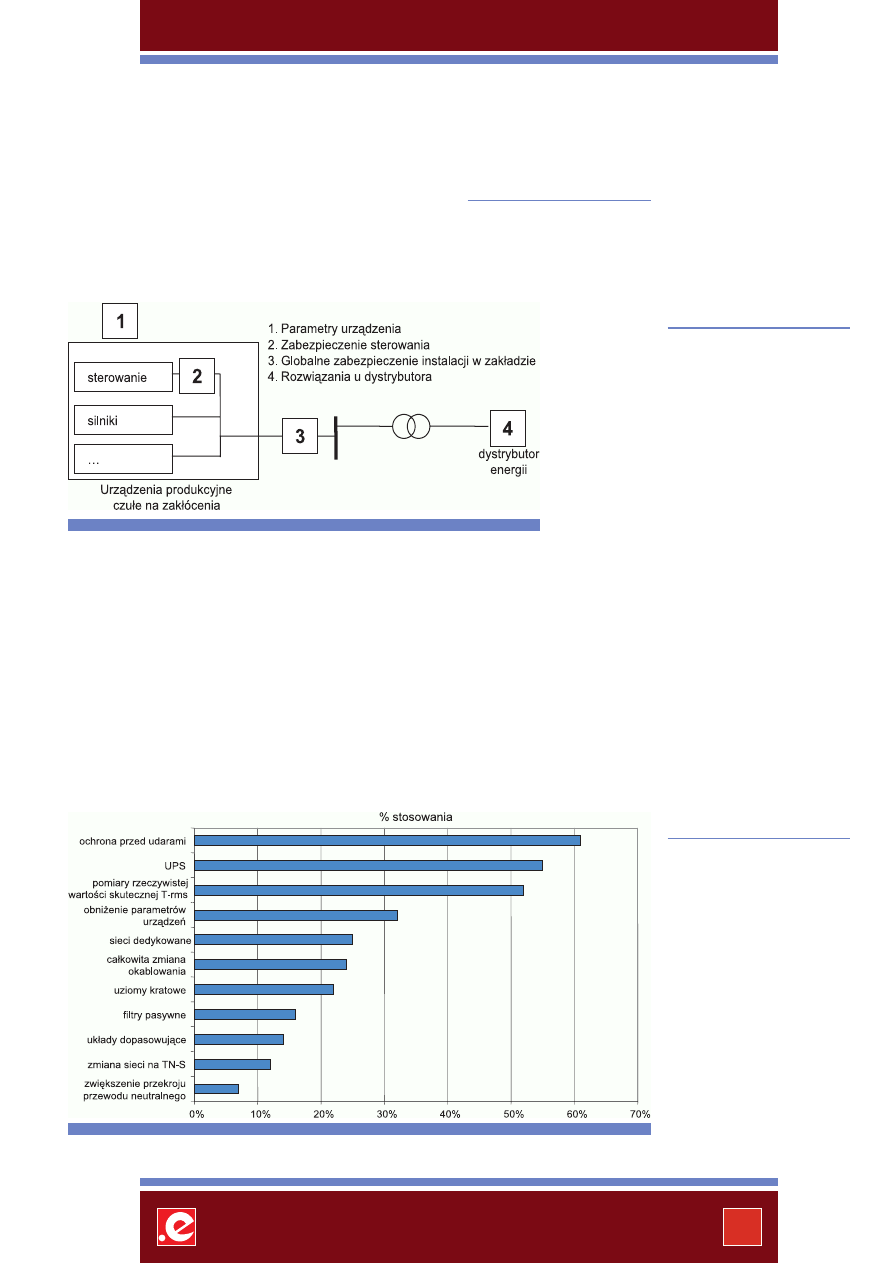 1

1. Parametry urządzenia
2. Zabezpieczenie sterowania
3. Globalne zabezpieczenie instalacji w zakładzie
4. Rozwiązania u dystrybutora

sterowanie

2

silniki

...

3

4

dystrybutor energii

Urządzenia produkcyjne czułe na zakłócenia

% stosowania

ochrona przed udarami

UPS

pomiary rzeczywistej wartości skutecznej T-rms

obniżenie parametrów urządzeń

sieci dedykowane

całkowita zmiana okablowania

uziomy kratowe

filtry pasywne

układy dopasowujące

zmiana sieci na TN-S

zwiększenie przekroju przewodu neutralnego

0% 10% 20% 30% 40% 50% 60% 70%

.e